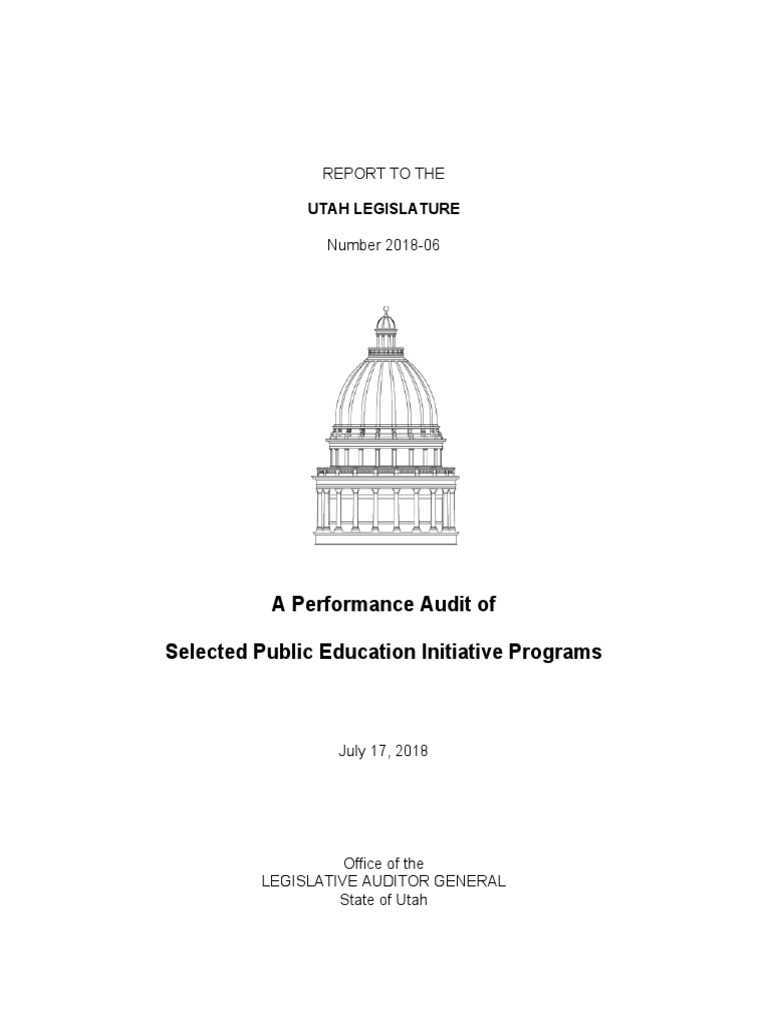 REPORT TO THE

UTAH LEGISLATURE

Number 2018-06

A Performance Audit of

Selected Public Education Initiative Programs

July 17, 2018

Office of the
LEGISLATIVE AUDITOR GENERAL
State of Utah